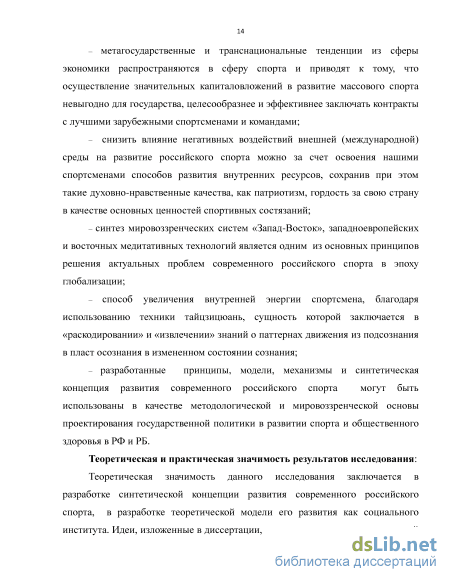 14

– метагосударственные и транснациональные тенденции из сферы экономики распространяются в сферу спорта и приводят к тому, что осуществление значительных капиталовложений в развитие массового спорта невыгодно для государства, целесообразнее и эффективнее заключать контракты с лучшими зарубежными спортсменами и командами;

– снизить влияние негативных воздействий внешней (международной) среды на развитие российского спорта можно за счет освоения нашими спортсменами способов развития внутренних ресурсов, сохранив при этом такие духовно-нравственные качества, как патриотизм, гордость за свою страну в качестве основных ценностей спортивных состязаний;

– синтез мировоззренческих систем «Запад-Восток», западноевропейских и восточных медитативных технологий является одним из основных принципов решения актуальных проблем современного российского спорта в эпоху глобализации;

– способ увеличения внутренней энергии спортсмена, благодаря использованию техники тайцзицюань, сущность которой заключается в «раскодировании» и «извлечении» знаний о паттернах движения из подсознания в пласт осознания в измененном состоянии сознания;

– разработанные принципы, модели, механизмы и синтетическая концепция развития современного российского спорта могут быть использованы в качестве методологической и мировоззренческой основы проектирования государственной политики в развитии спорта и общественного здоровья в РФ и РБ.

Теоретическая и практическая значимость результатов исследования:

Теоретическая значимость данного исследования заключается в разработке синтетической концепции развития современного российского спорта, в разработке теоретической модели его развития как социального института. Идеи, изложенные в диссертации,

dsLib.net
библиотека диссертаций